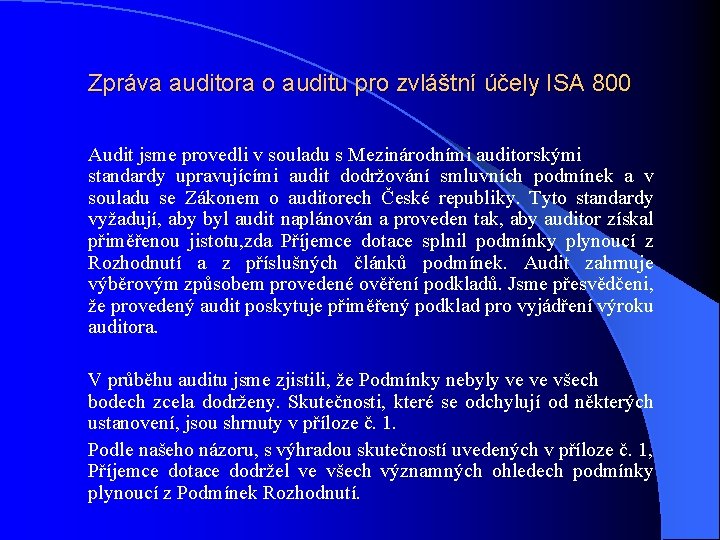 Zpráva auditora o auditu pro zvláštní účely ISA 800

Audit jsme provedli v souladu s Mezinárodními auditorskými standardy upravujícími audit dodržování smluvních podmínek a v souladu se Zákonem o auditorech České republiky. Tyto standardy vyžadují, aby byl audit naplánován a proveden tak, aby auditor získal přiměřenou jistotu,zda Příjemce dotace splnil podmínky plynoucí z Rozhodnutí a z příslušných článků podmínek. Audit zahrnuje výběrovým způsobem provedené ověření podkladů. Jsme přesvědčeni, že provedený audit poskytuje přiměřený podklad pro vyjádření výroku auditora.

V průběhu auditu jsme zjistili, že Podmínky nebyly ve ve všech bodech zcela dodrženy. Skutečnosti, které se odchylují od některých ustanovení, jsou shrnuty v příloze č. 1.

Podle našeho názoru, s výhradou skutečností uvedených v příloze č. 1, Příjemce dotace dodržel ve všech významných ohledech podmínky plynoucí z Podmínek Rozhodnutí.